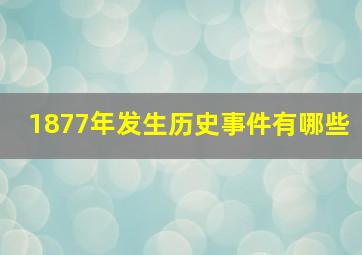 1877年发生历史事件有哪些